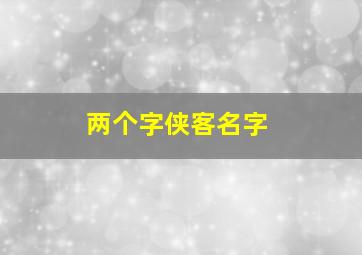 两个字侠客名字